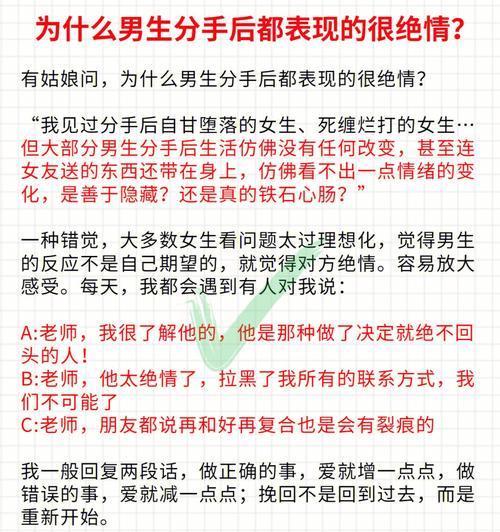 为什么男生分手后都表现的很绝情？

有姑娘问，为什么男生分手后都表现的很绝情？

“我见过分手后自甘堕落的女生、死缠烂打的女生…但大部分男生分手后生活仿佛没有任何改变，甚至连女友送的东西还带在身上，仿佛看不出一点情绪的变化，是善于隐藏？还是真的铁石心肠？”

一种错觉，大多数女生看问题太过理想化，觉得男生的反应不是自己期望的，就觉得对方绝情。容易放大感受。每天，我都会遇到有人对我说：

A:老师，我很了解他的，他是那种做了决定就绝不回头的人！
B:老师，他太绝情了，拉黑了我所有的联系方式，我们不可能了
C:老师，朋友都说再和好再复合也是会有裂痕的

我一般回复两段话，做正确的事，爱就增一点点，做错误的事，爱就减一点点；挽回不是回到过去，而是重新开始。